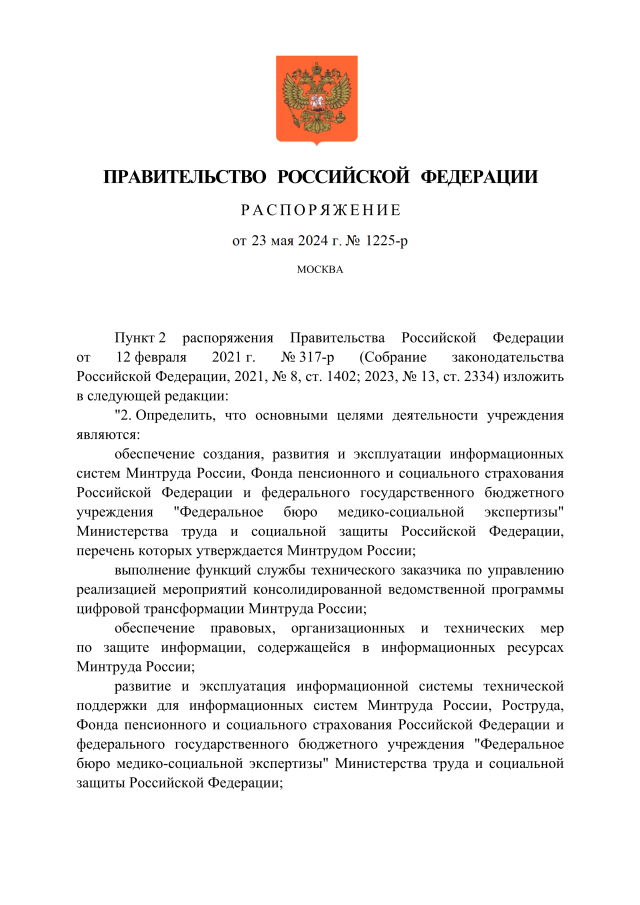 ПРАВИТЕЛЬСТВО РОССИЙСКОЙ ФЕДЕРАЦИИ

РАСПОРЯЖЕНИЕ

от 23 мая 2024 г. № 1225-р

МОСКВА

Пункт 2 распоряжения Правительства Российской Федерации от 12 февраля 2021 г. № 317-р (Собрание законодательства Российской Федерации, 2021, № 8, ст. 1402; 2023, № 13, ст. 2334) изложить в следующей редакции:

"2. Определить, что основными целями деятельности учреждения являются:

обеспечение создания, развития и эксплуатации информационных систем Минтруда России, Фонда пенсионного и социального страхования Российской Федерации и федерального государственного бюджетного учреждения "Федеральное бюро медико-социальной экспертизы" Министерства труда и социальной защиты Российской Федерации, перечень которых утверждается Минтрудом России;

выполнение функций службы технического заказчика по управлению реализацией мероприятий консолидированной ведомственной программы цифровой трансформации Минтруда России;

обеспечение правовых, организационных и технических мер по защите информации, содержащейся в информационных ресурсах Минтруда России;

развитие и эксплуатация информационной системы технической поддержки для информационных систем Минтруда России, Роструда, Фонда пенсионного и социального страхования Российской Федерации и федерального государственного бюджетного учреждения "Федеральное бюро медико-социальной экспертизы" Министерства труда и социальной защиты Российской Федерации;